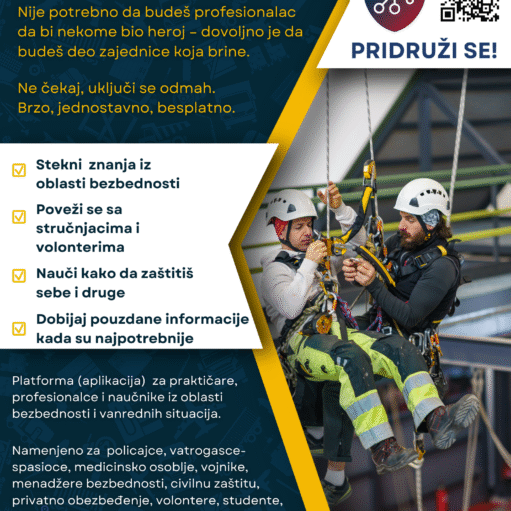 Nije potrebno da budeš profesionalac da bi nekome bio heroj – dovoljno je da budeš deo zajednice koja brine.

Ne čekaj, uključi se odmah. Brzo, jednostavno, besplatno.

PRIDRUŽI SE!

Stekni znanja iz oblasti bezbednosti

Poveži se sa stručnjacima i volonterima

Nauči kako da zaštitiš sebe i druge

Dobijaj pouzdane informacije kada su najpotrebnije

Platforma (aplikacija) za praktičare, profesionalce i naučnike iz oblasti bezbednosti i vanrednih situacija.

Namenjeno za policajce, vatrogasce-spasioce, medicinsko osoblje, vojnike, menadžere bezbednosti, civilnu zaštitu, privatno obezbeđenje, volontere, studente,